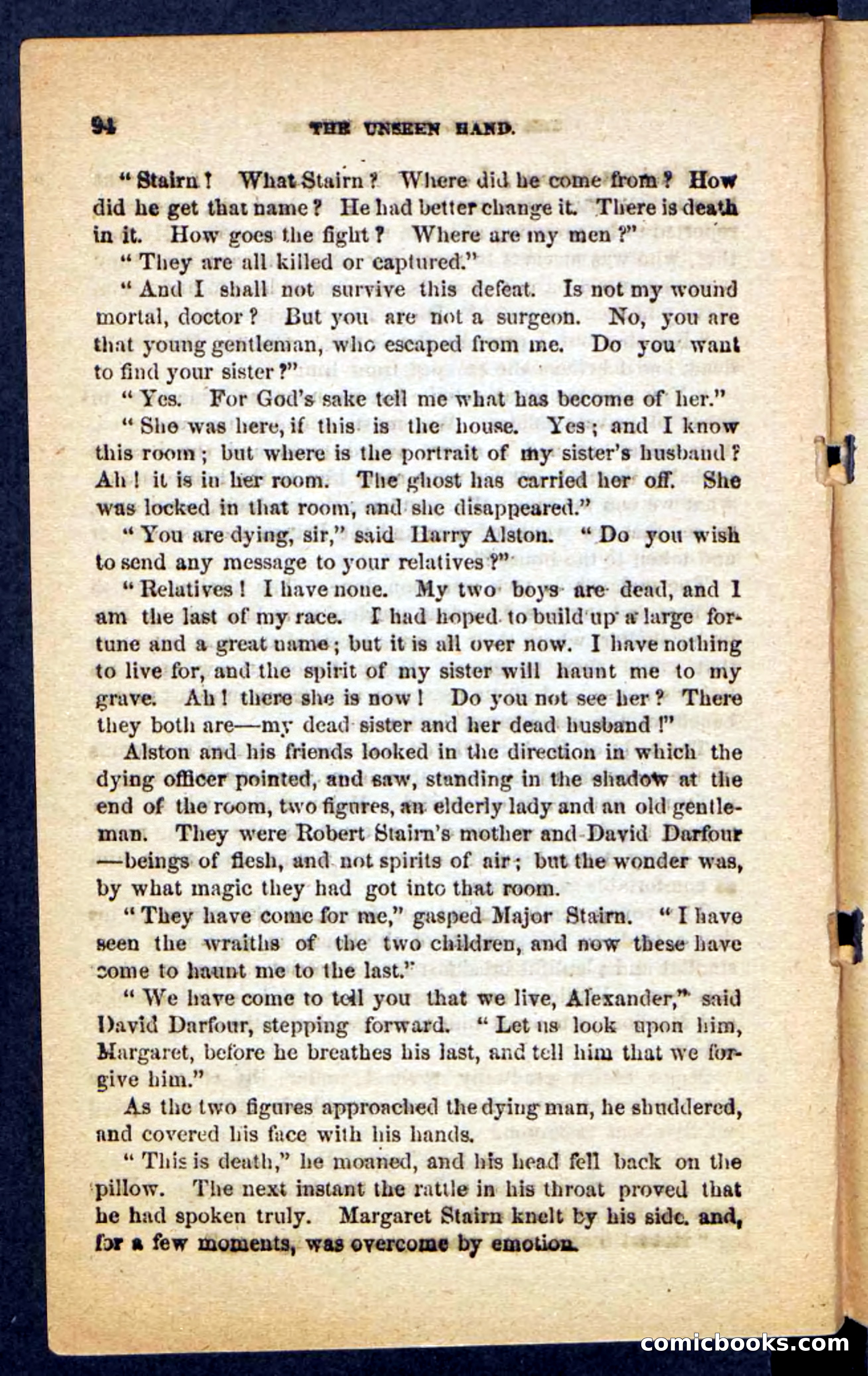 94 THE UNSEEN HAND.

"Stairn! What Stairn? Where did he come from? How did he get that name? He had better change it. There is death in it. How goes the fight? Where are my men?"

"They are all killed or captured."

"And I shall not survive this defeat. Is not my wound mortal, doctor? But you are not a surgeon. No, you are that young gentleman, who escaped from me. Do you want to find your sister?"

"Yes. For God's sake tell me what has become of her."

"She was here, if this is the house. Yes; and I know this room; but where is the portrait of my sister's husband? Ah! it is in her room. The ghost has carried her off. She was locked in that room, and she disappeared."

"You are dying, sir," said Harry Alston. "Do you wish to send any message to your relatives?"

"Relatives! I have none. My two boys are dead, and I am the last of my race. I had hoped to build up a large fortune and a great name; but it is all over now. I have nothing to live for, and the spirit of my sister will haunt me to my grave. Ah! there she is now! Do you not see her? There they both are—my dead sister and her dead husband!"

Alston and his friends looked in the direction in which the dying officer pointed, and saw, standing in the shadow at the end of the room, two figures, an elderly lady and an old gentleman. They were Robert Stairn's mother and David Darfour—beings of flesh, and not spirits of air; but the wonder was, by what magic they had got into that room.

"They have come for me," gasped Major Stairn. "I have seen the wraiths of the two children, and now these have come to haunt me to the last."

"We have come to tell you that we live, Alexander," said David Darfour, stepping forward. "Let us look upon him, Margaret, before he breathes his last, and tell him that we forgive him."

As the two figures approached the dying man, he shuddered, and covered his face with his hands.

"This is death," he moaned, and his head fell back on the pillow. The next instant the rattle in his throat proved that he had spoken truly. Margaret Stairn knelt by his side. and, for a few moments, was overcome by emotion.

comicbooks.com